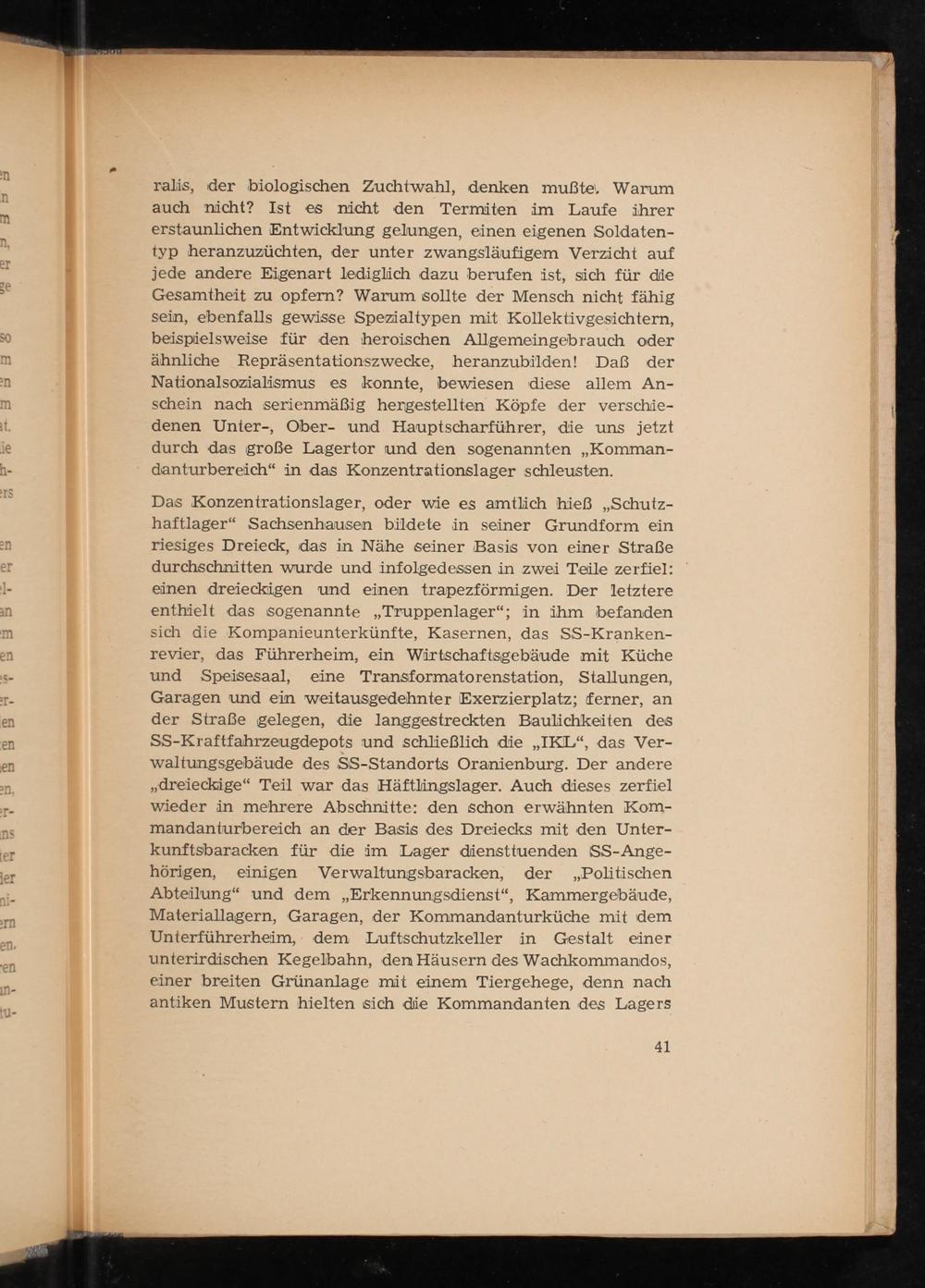 ralis, der biologischen Zuchtwahl, denken mußte. Warum auch nicht? Ist es nicht den Termiten im Laufe ihrer erstaunlichen Entwicklung gelungen, einen eigenen Soldatentyp heranzuzüchten, der unter zwangsläufigem Verzicht auf jede andere Eigenart lediglich dazu berufen ist, sich für die Gesamtheit zu opfern? Warum sollte der Mensch nicht fähig sein, ebenfalls gewisse Spezialtypen mit Kollektivgesichtern, beispielsweise für den heroischen Allgemeingebrauch oder ähnliche Repräsentationszwecke, heranzubilden! Daß der Nationalsozialismus es konnte, bewiesen diese allem Anschein nach serienmäßig hergestellten Köpfe der verschiedenen Unter-, Ober- und Hauptscharführer, die uns jetzt durch das große Lagertor und den sogenannten „Kommandanturbereich“ in das Konzentrationslager schleusten.

Das Konzentrationslager, oder wie es amtlich hieß „Schutzhaftlager“ Sachsenhausen bildete in seiner Grundform ein riesiges Dreieck, das in Nähe seiner Basis von einer Straße durchschnitten wurde und infolgedessen in zwei Teile zerfiel: einen dreieckigen und einen trapezförmigen. Der letztere enthielt das sogenannte „Truppenlager“; in ihm befanden sich die Kompanieunterkünfte, Kasernen, das SS-Krankenrevier, das Führerheim, ein Wirtschaftsgebäude mit Küche und Speisesaal, eine Transformatorenstation, Stallungen, Garagen und ein weitausgedehnter Exerzierplatz; ferner, an der Straße gelegen, die langgestreckten Baulichkeiten des SS-Kraftfahrzeugdepots und schließlich die „IKL“, das Verwaltungsgebäude des SS-Standorts Oranienburg. Der andere „dreieckige“ Teil war das Häftlingslager. Auch dieses zerfiel wieder in mehrere Abschnitte: den schon erwähnten Kommandanturbereich an der Basis des Dreiecks mit den Unterkunftsbaracken für die im Lager diensttuenden SS-Angehörigen, einigen Verwaltungsbaracken, der „Politischen Abteilung“ und dem „Erkennungsdienst“, Kammergebäude, Materiallagern, Garagen, der Kommandanturküche mit dem Unterführerheim, dem Luftschutzkeller in Gestalt einer unterirdischen Kegelbahn, den Häusern des Wachkommandos, einer breiten Grünanlage mit einem Tiergehege, denn nach antiken Mustern hielten sich die Kommandanten des Lagers

41